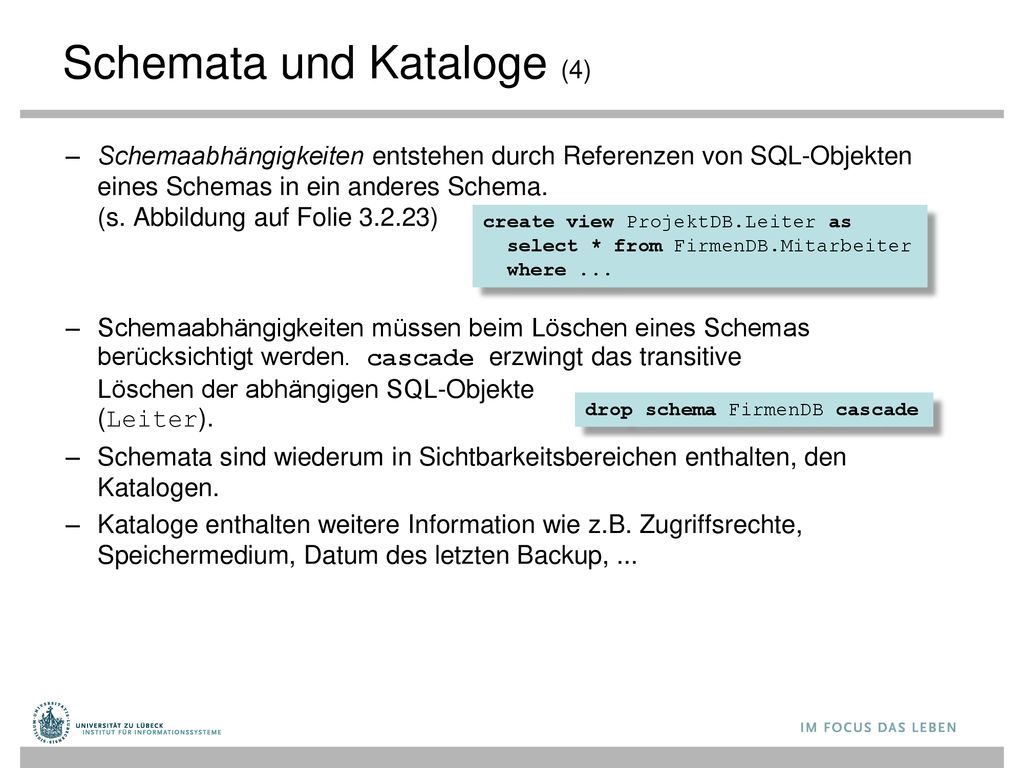 Schemata und Kataloge (4)

– Schemaabhängigkeiten entstehen durch Referenzen von SQL-Objekten eines Schemas in ein anderes Schema. (s. Abbildung auf Folie 3.2.23)

create view ProjektDB.Leiter as
select * from FirmenDB.Mitarbeiter
where ...

– Schemaabhängigkeiten müssen beim Löschen eines Schemas berücksichtigt werden. cascade erzwingt das transitive Löschen der abhängigen SQL-Objekte (Leiter).

drop schema FirmenDB cascade

– Schemata sind wiederum in Sichtbarkeitsbereichen enthalten, den Katalogen.

– Kataloge enthalten weitere Information wie z.B. Zugriffsrechte, Speichermedium, Datum des letzten Backup, ...

UNIVERSITÄT ZU LÜBECK
INSTITUT FÜR INFORMATIONSSYSTEME

IM FOCUS DAS LEBEN